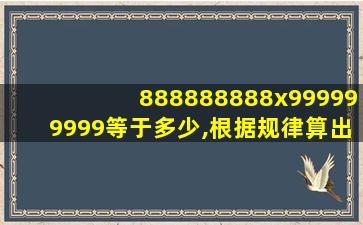 888888888x999999999等于多少,根据规律算出